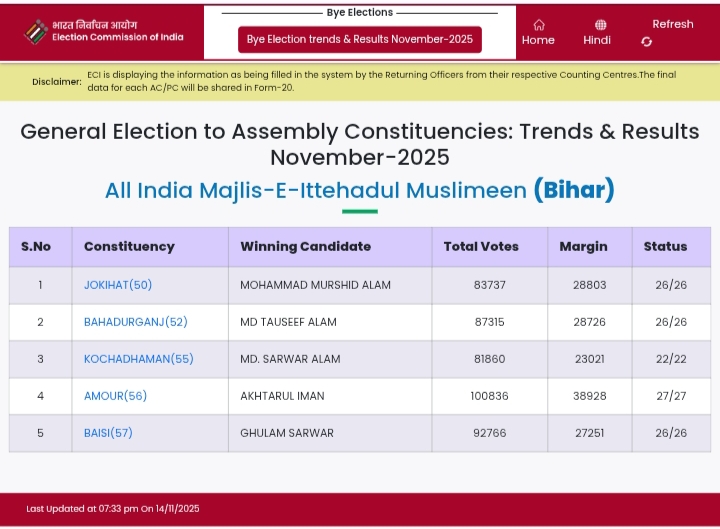 भारत निर्वाचन आयोग
Election Commission of India

Bye Elections

Bye Election trends & Results November-2025

Home

Hindi

Refresh

Disclaimer: ECI is displaying the information as being filled in the system by the Returning Officers from their respective Counting Centres.The final data for each AC/PC will be shared in Form-20.

General Election to Assembly Constituencies: Trends & Results November-2025

All India Majlis-E-Ittehadul Muslimeen (Bihar)

| S.No | Constituency | Winning Candidate | Total Votes | Margin | Status |
|---|---|---|---|---|---|
| 1 | JOKIHAT(50) | MOHAMMAD MURSHID ALAM | 83737 | 28803 | 26/26 |
| 2 | BAHADURGANJ(52) | MD TAUSEEF ALAM | 87315 | 28726 | 26/26 |
| 3 | KOCHADHAMAN(55) | MD. SARWAR ALAM | 81860 | 23021 | 22/22 |
| 4 | AMOUR(56) | AKHTARUL IMAN | 100836 | 38928 | 27/27 |
| 5 | BAISI(57) | GHULAM SARWAR | 92766 | 27251 | 26/26 |

Last Updated at 07:33 pm On 14/11/2025